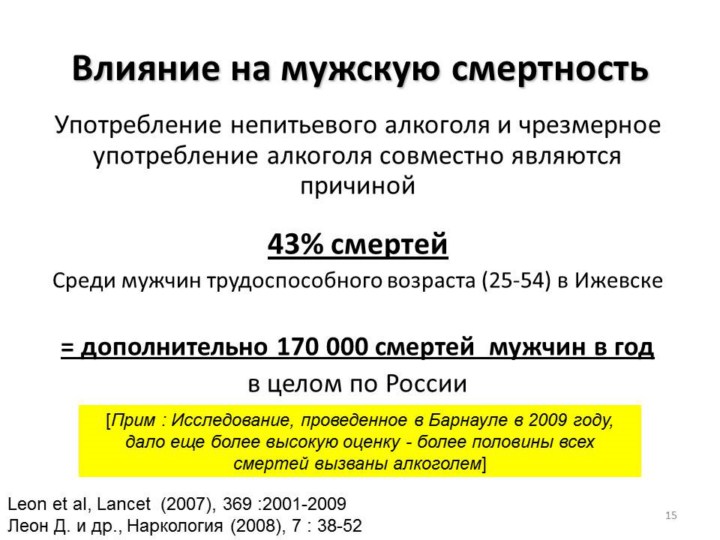 Влияние на мужскую смертность

Употребление непитьевого алкоголя и чрезмерное употребление алкоголя совместно являются причиной

43% смертей

Среди мужчин трудоспособного возраста (25-54) в Ижевске

= дополнительно 170 000 смертей мужчин в год

в целом по России

[Прим : Исследование, проведенное в Барнауле в 2009 году, дало еще более высокую оценку - более половины всех смертей вызваны алкоголем]

Leon et al, Lancet (2007), 369 :2001-2009
Леон Д. и др., Наркология (2008), 7 : 38-52

15